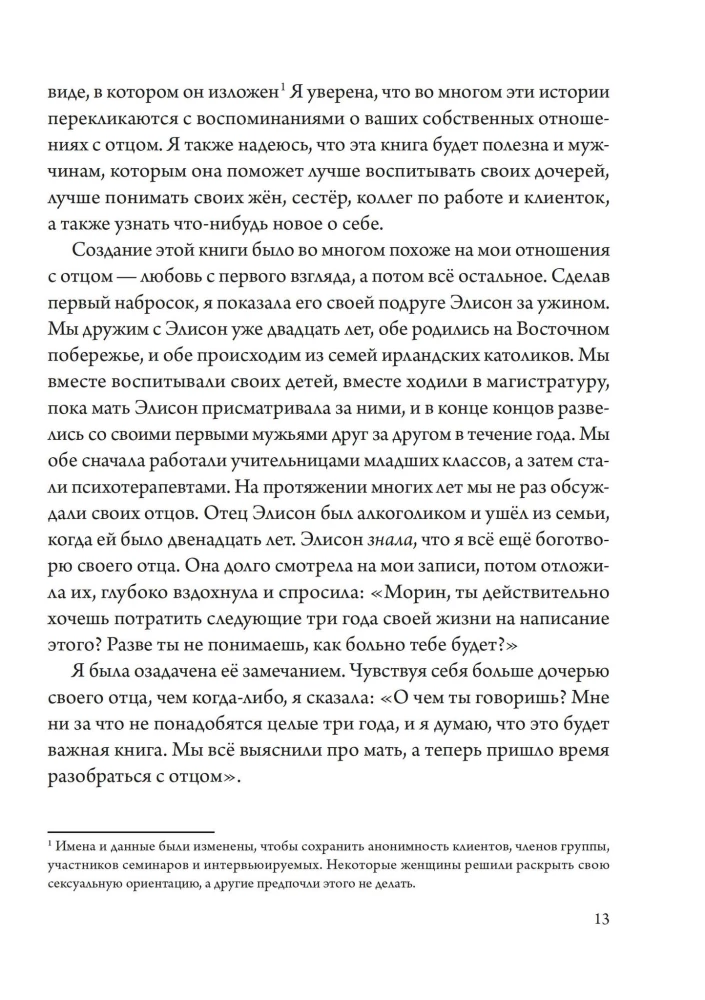 виде, в котором он изложен$^{1}$ Я уверена, что во многом эти истории перекликаются с воспоминаниями о ваших собственных отношениях с отцом. Я также надеюсь, что эта книга будет полезна и мужчинам, которым она поможет лучше воспитывать своих дочерей, лучше понимать своих жён, сестёр, коллег по работе и клиенток, а также узнать что-нибудь новое о себе.

Создание этой книги было во многом похоже на мои отношения с отцом — любовь с первого взгляда, а потом всё остальное. Сделав первый набросок, я показала его своей подруге Элисон за ужином. Мы дружим с Элисон уже двадцать лет, обе родились на Восточном побережье, и обе происходим из семей ирландских католиков. Мы вместе воспитывали своих детей, вместе ходили в магистратуру, пока мать Элисон присматривала за ними, и в конце концов развелись со своими первыми мужьями друг за другом в течение года. Мы обе сначала работали учительницами младших классов, а затем стали психотерапевтами. На протяжении многих лет мы не раз обсуждали своих отцов. Отец Элисон был алкоголиком и ушёл из семьи, когда ей было двенадцать лет. Элисон знала, что я всё ещё боготворю своего отца. Она долго смотрела на мои записи, потом отложила их, глубоко вздохнула и спросила: «Морин, ты действительно хочешь потратить следующие три года своей жизни на написание этого? Разве ты не понимаешь, как больно тебе будет?»

Я была озадачена её замечанием. Чувствуя себя больше дочерью своего отца, чем когда-либо, я сказала: «О чем ты говоришь? Мне ни за что не понадобятся целые три года, и я думаю, что это будет важная книга. Мы всё выяснили про мать, а теперь пришло время разобраться с отцом».

$^{1}$ Имена и данные были изменены, чтобы сохранить анонимность клиентов, членов группы, участников семинаров и интервьюируемых. Некоторые женщины решили раскрыть свою сексуальную ориентацию, а другие предпочли этого не делать.

13